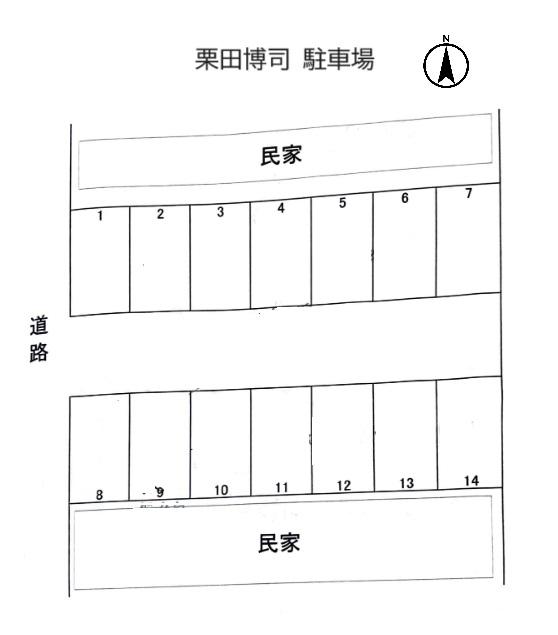 栗田博司 駐車場

N

民家

1
2
3
4
5
6
7

道路

8
9
10
11
12
13
14

民家